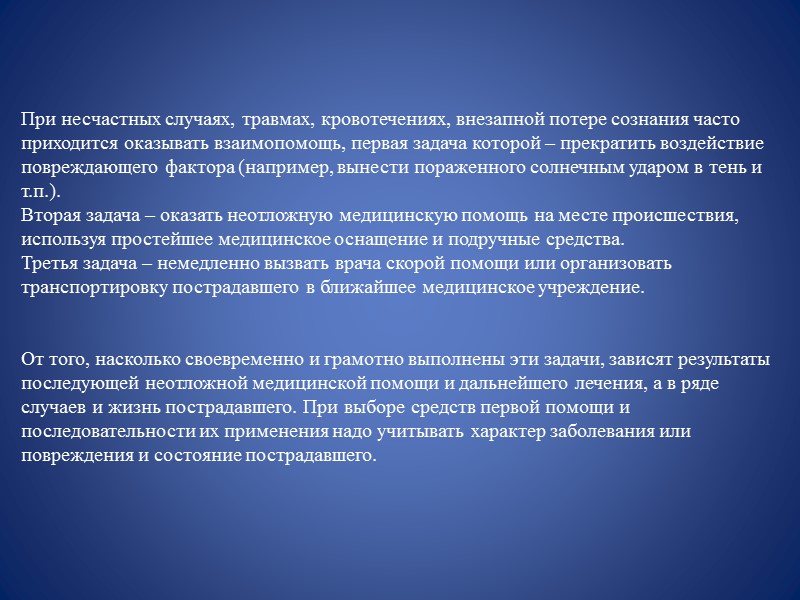 При несчастных случаях, травмах, кровотечениях, внезапной потере сознания часто приходится оказывать взаимопомощь, первая задача которой – прекратить воздействие повреждающего фактора (например, вынести пораженного солнечным ударом в тень и т.п.).
Вторая задача – оказать неотложную медицинскую помощь на месте происшествия, используя простейшее медицинское оснащение и подручные средства.
Третья задача – немедленно вызвать врача скорой помощи или организовать транспортировку пострадавшего в ближайшее медицинское учреждение.

От того, насколько своевременно и грамотно выполнены эти задачи, зависят результаты последующей неотложной медицинской помощи и дальнейшего лечения, а в ряде случаев и жизнь пострадавшего. При выборе средств первой помощи и последовательности их применения надо учитывать характер заболевания или повреждения и состояние пострадавшего.